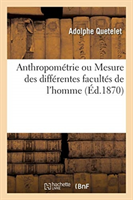 Adolphe Quetelet

Anthropométrie ou Mesure des différentes facultés de l'homme (Éd.1870)

hachette LIVRE

BnF